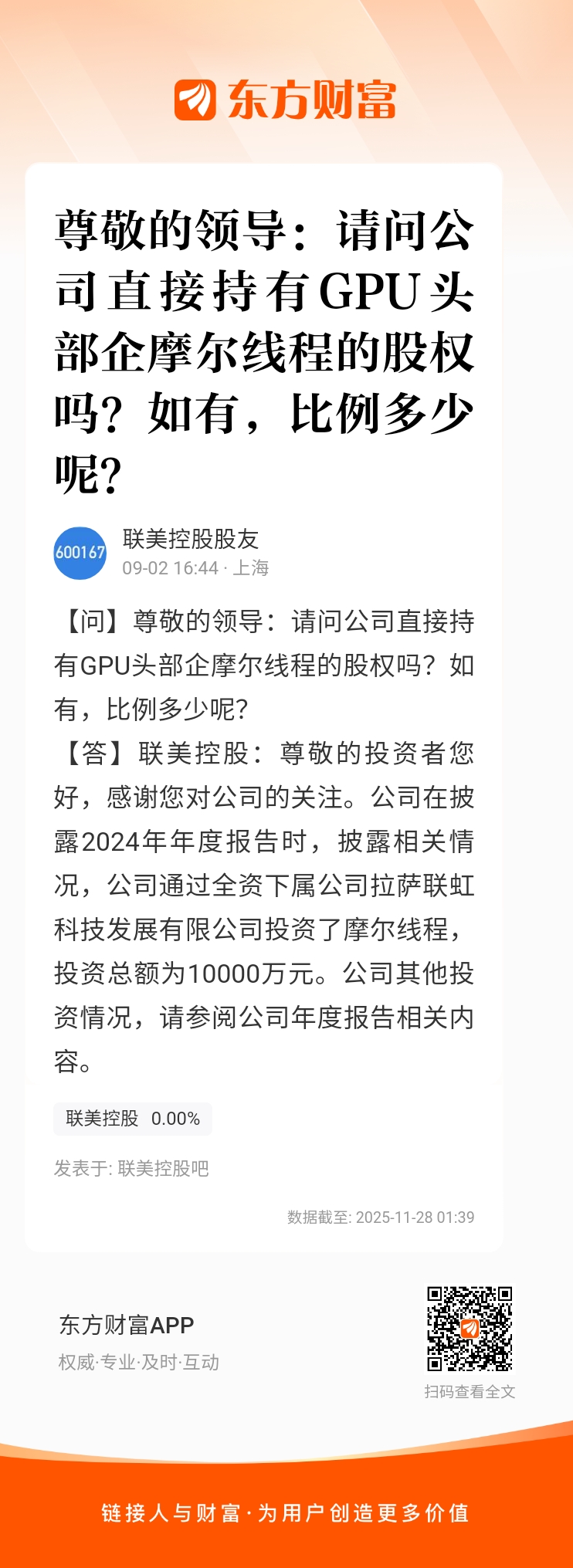 东方财富

尊敬的领导：请问公司直接持有GPU头部企摩尔线程的股权吗？如有，比例多少呢？

600167
联美控股股友
09-02 16:44 · 上海

【问】尊敬的领导：请问公司直接持有GPU头部企摩尔线程的股权吗？如有，比例多少呢？
【答】联美控股：尊敬的投资者您好，感谢您对公司的关注。公司在披露2024年年度报告时，披露相关情况，公司通过全资下属公司拉萨联虹科技发展有限公司投资了摩尔线程，投资总额为10000万元。公司其他投资情况，请参阅公司年度报告相关内容。

联美控股 0.00%

发表于: 联美控股吧

数据截至: 2025-11-28 01:39

东方财富APP
权威·专业·及时·互动

扫码查看全文

链接人与财富·为用户创造更多价值